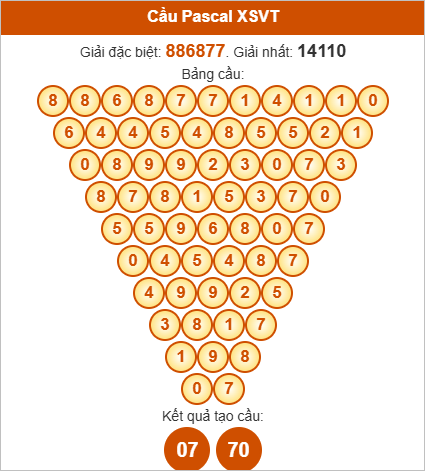 Cầu Pascal XSVT

Giải đặc biệt: 886877. Giải nhất: 14110

Bảng cầu:

8 8 6 8 7 7 1 4 1 1 0

6 4 4 5 4 8 5 5 2 1

0 8 9 9 2 3 0 7 3

8 7 8 1 5 3 7 0

5 5 9 6 8 0 7

0 4 5 4 8 7

4 9 9 2 5

3 8 1 7

1 9 8

0 7

Kết quả tạo cầu:

07 70